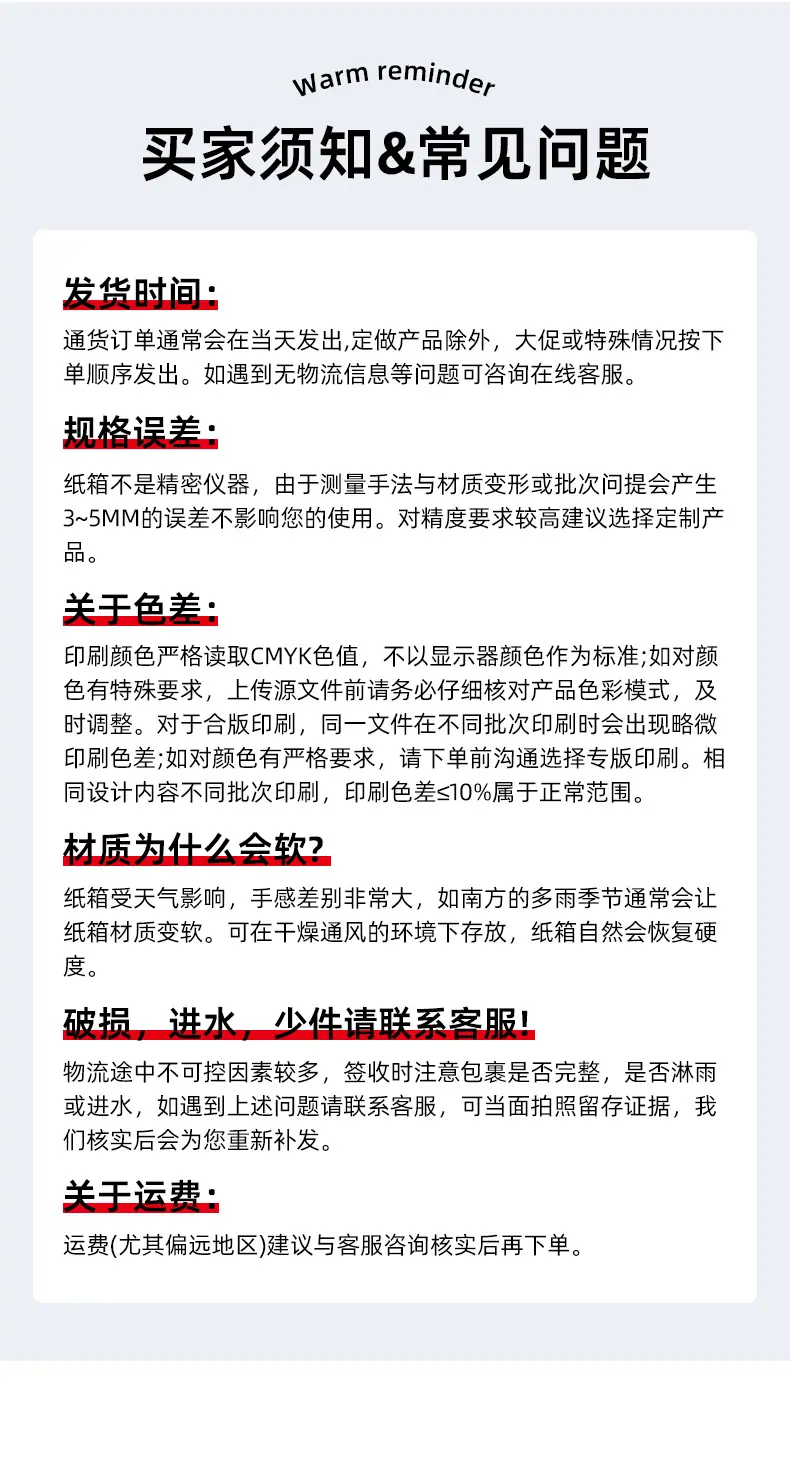 Warm reminder

买家须知&常见问题

发货时间:

通货订单通常会在当天发出,定做产品除外，大促或特殊情况按下单顺序发出。如遇到无物流信息等问题可咨询在线客服。

规格误差:

纸箱不是精密仪器，由于测量手法与材质变形或批次问提会产生3~5MM的误差不影响您的使用。对精度要求较高建议选择定制产品。

关于色差:

印刷颜色严格读取CMYK色值，不以显示器颜色作为标准;如对颜色有特殊要求，上传源文件前请务必仔细核对产品色彩模式，及时调整。对于合版印刷，同一文件在不同批次印刷时会出现略微印刷色差;如对颜色有严格要求，请下单前沟通选择专版印刷。相同设计内容不同批次印刷，印刷色差≤10%属于正常范围。

材质为什么会软?

纸箱受天气影响，手感差别非常大，如南方的多雨季节通常会让纸箱材质变软。可在干燥通风的环境下存放，纸箱自然会恢复硬度。

破损，进水，少件请联系客服!

物流途中不可控因素较多，签收时注意包裹是否完整，是否淋雨或进水，如遇到上述问题请联系客服，可当面拍照留存证据，我们核实后会为您重新补发。

关于运费:

运费(尤其偏远地区)建议与客服咨询核实后再下单。